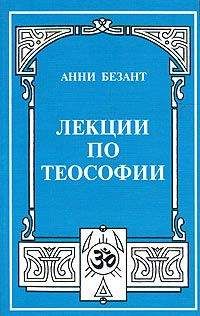 АННИ БЕЗАНТ

ЛЕКЦИИ ПО ТЕОСОФИИ

ॐ